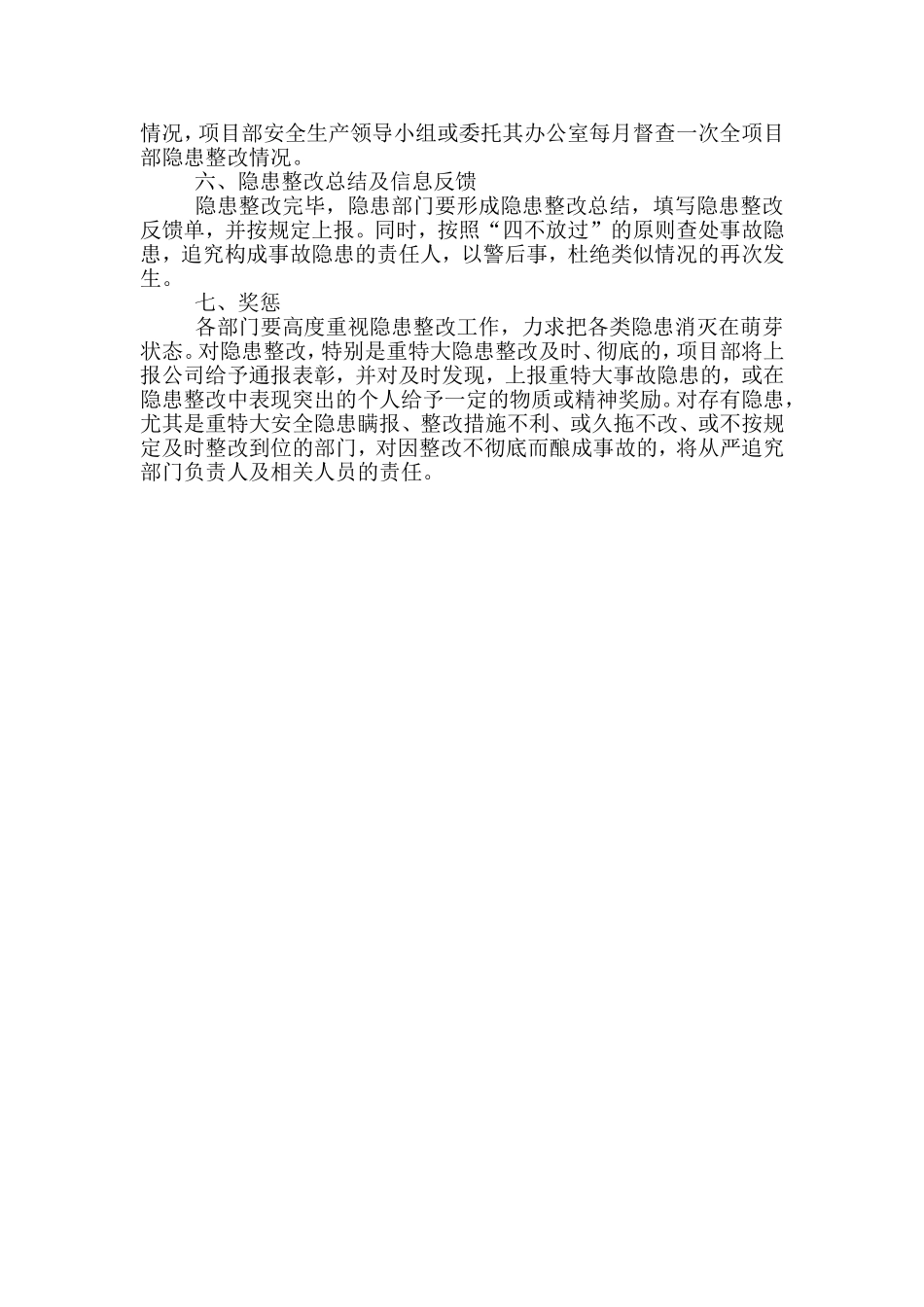 情况，项目部安全生产领导小组或委托其办公室每月督查一次全项目部隐患整改情况。

六、隐患整改总结及信息反馈

隐患整改完毕，隐患部门要形成隐患整改总结，填写隐患整改反馈单，并按规定上报。同时，按照“四不放过”的原则查处事故隐患，追究构成事故隐患的责任人，以警后事，杜绝类似情况的再次发生。

七、奖惩

各部门要高度重视隐患整改工作，力求把各类隐患消灭在萌芽状态。对隐患整改，特别是重特大隐患整改及时、彻底的，项目部将上报公司给予通报表彰，并对及时发现，上报重特大事故隐患的，或在隐患整改中表现突出的个人给予一定的物质或精神奖励。对存有隐患，尤其是重特大安全隐患瞒报、整改措施不利、或久拖不改、或不按规定及时整改到位的部门，对因整改不彻底而酿成事故的，将从严追究部门负责人及相关人员的责任。